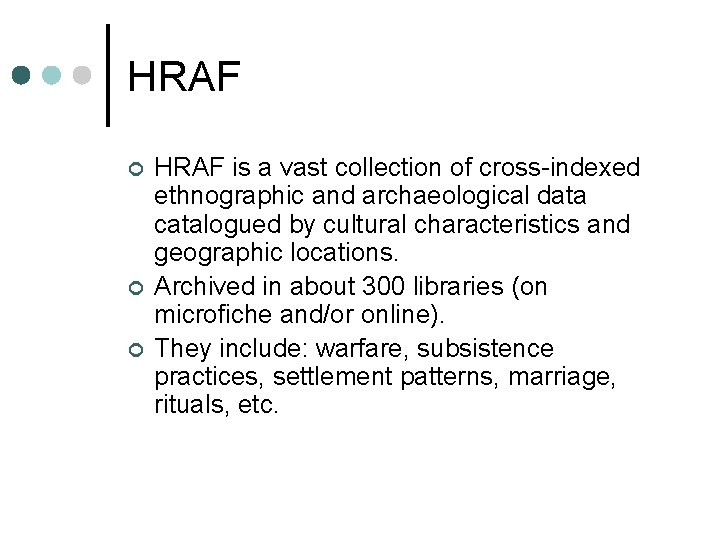 HRAF

• HRAF is a vast collection of cross-indexed ethnographic and archaeological data catalogued by cultural characteristics and geographic locations.
• Archived in about 300 libraries (on microfiche and/or online).
• They include: warfare, subsistence practices, settlement patterns, marriage, rituals, etc.